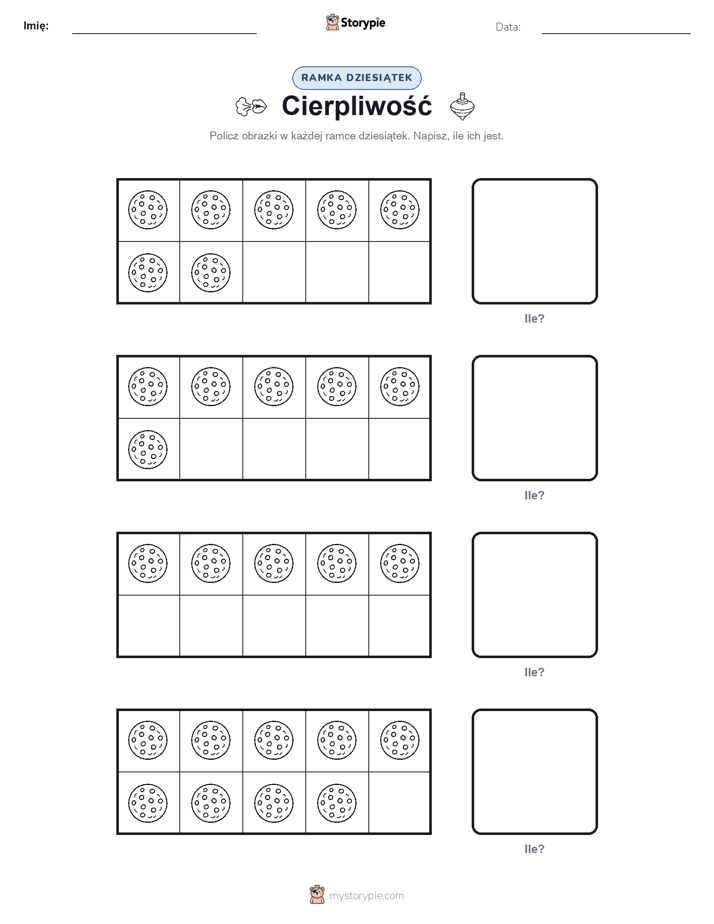 Imię: Storypie Data:

RAMKA DZIESIĄTEK

Cierpliwość

Policz obrazki w każdej ramce dziesiątek. Napisz, ile ich jest.

Ile?

Ile?

Ile?

Ile?

mystorypie.com